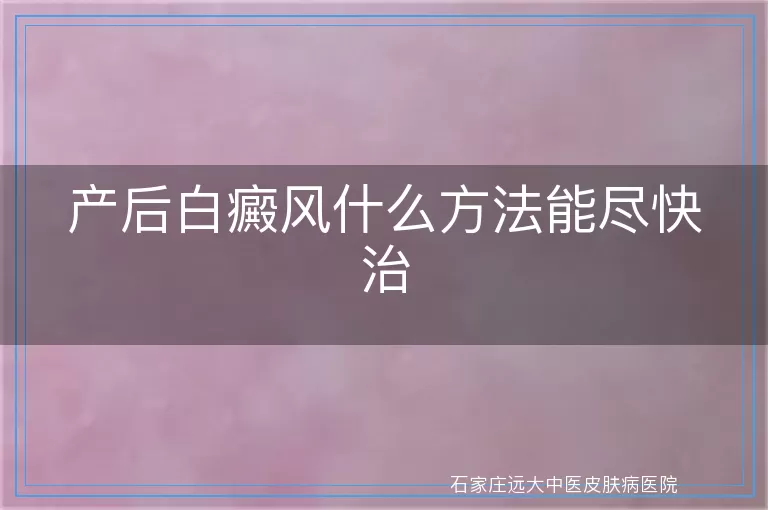 产后白癜风什么方法能尽快治

石家庄远大中医皮肤病医院